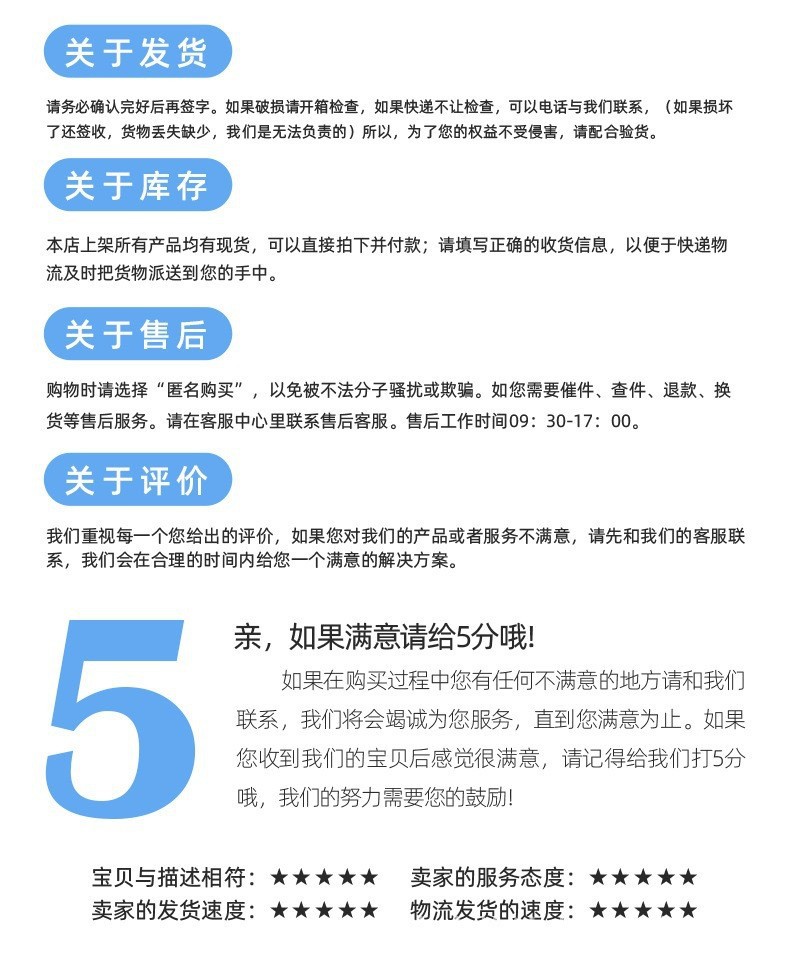 关于发货

请务必确认完好后再签字。如果破损请开箱检查，如果快递不让检查，可以电话与我们联系，（如果损坏了还签收，货物丢失缺少，我们是无法负责的）所以，为了您的权益不受侵害，请配合验货。

关于库存

本店上架所有产品均有现货，可以直接拍下并付款；请填写正确的收货信息，以便于快递物流及时把货物派送到您的手中。

关于售后

购物时请选择“匿名购买”，以免被不法分子骚扰或欺骗。如您需要催件、查件、退款、换货等售后服务。请在客服中心里联系售后客服。售后工作时间09：30-17：00。

关于评价

我们重视每一个您给出的评价，如果您对我们的产品或者服务不满意，请先和我们的客服联系，我们会在合理的时间内给您一个满意的解决方案。

5

亲，如果满意请给5分哦!

如果在购买过程中您有任何不满意的地方请和我们联系，我们将会竭诚为您服务，直到您满意为止。如果您收到我们的宝贝后感觉很满意，请记得给我们打5分哦，我们的努力需要您的鼓励!

宝贝与描述相符：★★★★★ 卖家的服务态度：★★★★★
卖家的发货速度：★★★★★ 物流发货的速度：★★★★★